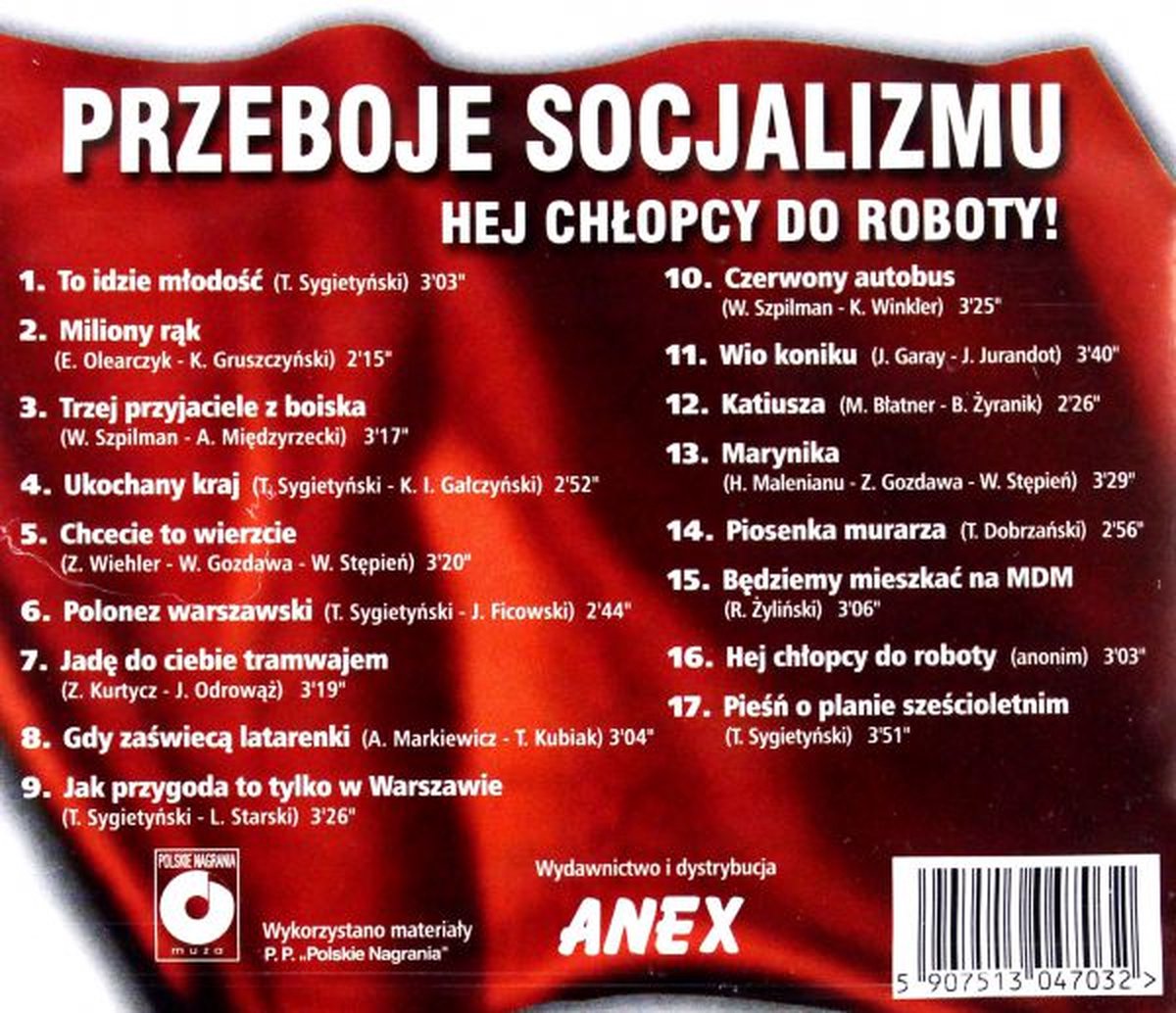 PRZEBOJE SOCJALIZMU

HEJ CHŁOPCY DO ROBOTY!

1. To idzie młodość (T. Sygietyński) 3'03"

2. Miliony rąk (E. Olearczyk - K. Gruszczyński) 2'15"

3. Trzej przyjaciele z boiska (W. Szpilman - A. Międzyrzecki) 3'17"

4. Ukochany kraj (T. Sygietyński - K. I. Gałczyński) 2'52"

5. Chcecie to wierzcie (Z. Wiehler - W. Gozdawa - W. Stępień) 3'20"

6. Polonez warszawski (T. Sygietyński - J. Ficowski) 2'44"

7. Jadę do ciebie tramwajem (Z. Kurtycz - J. Odrowąż) 3'19"

8. Gdy zaświecą latarenki (A. Markiewicz - T. Kubiak) 3'04"

9. Jak przygoda to tylko w Warszawie (T. Sygietyński - L. Starski) 3'26"

10. Czerwony autobus (W. Szpilman - K. Winkler) 3'25"

11. Wio koniku (J. Garay - J. Jurandot) 3'40"

12. Katiusza (M. Błatner - B. Żyranik) 2'26"

13. Marynika (H. Malenianu - Z. Gozdawa - W. Stępień) 3'29"

14. Piosenka murarza (T. Dobrzański) 2'56"

15. Będziemy mieszkać na MDM (R. Żyliński) 3'06"

16. Hej chłopcy do roboty (anonim) 3'03"

17. Pieśń o planie sześcioletnim (T. Sygietyński) 3'51"

POLSKIE NAGRANIA
muza

Wykorzystano materiały
P. P. „Polskie Nagrania"

Wydawnictwo i dystrybucja

ANEX

5 907513 047032 >